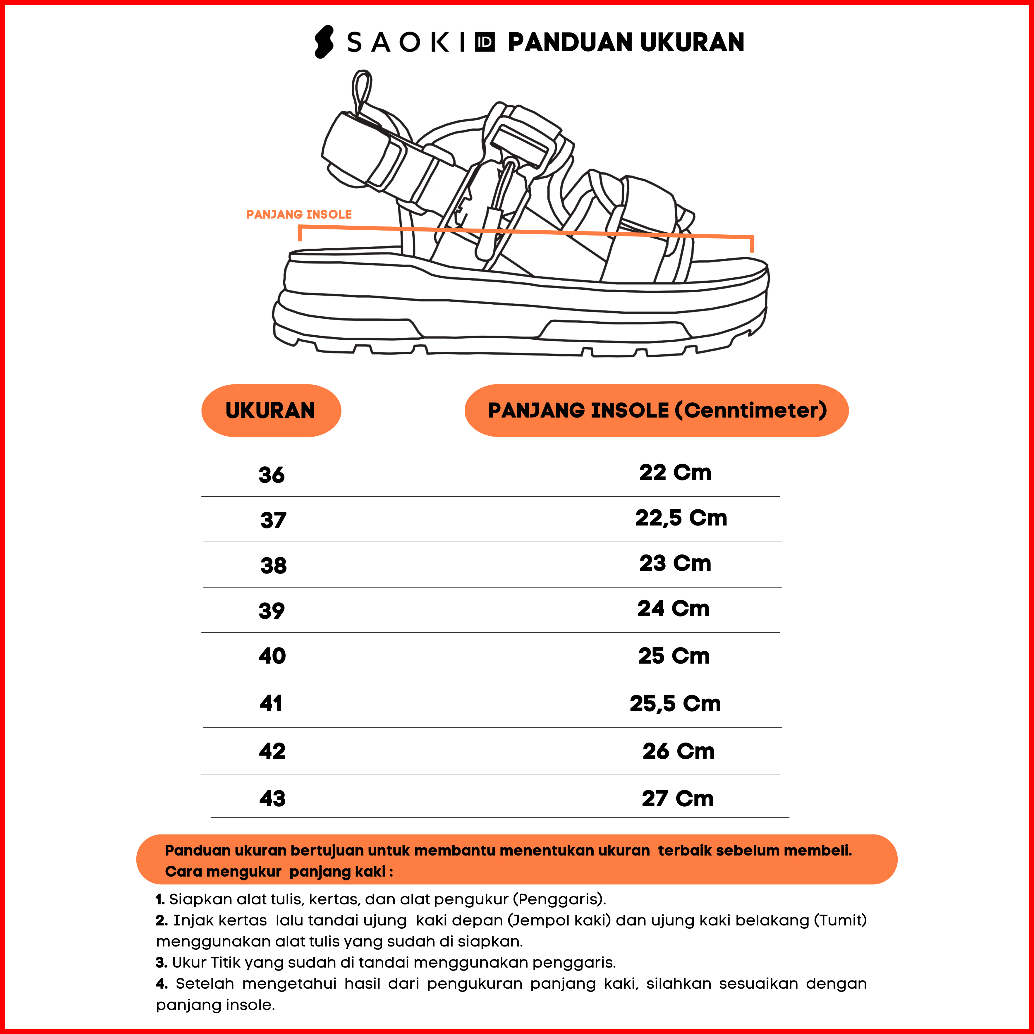 SAOKI ID PANDUAN UKURAN

PANJANG INSOLE

| UKURAN | PANJANG INSOLE (Cenntimeter) |
|---|---|
| 36 | 22 Cm |
| 37 | 22,5 Cm |
| 38 | 23 Cm |
| 39 | 24 Cm |
| 40 | 25 Cm |
| 41 | 25,5 Cm |
| 42 | 26 Cm |
| 43 | 27 Cm |

Panduan ukuran bertujuan untuk membantu menentukan ukuran terbaik sebelum membeli. Cara mengukur panjang kaki :

1. Siapkan alat tulis, kertas, dan alat pengukur (Penggaris).
2. Injak kertas lalu tandai ujung kaki depan (Jempol kaki) dan ujung kaki belakang (Tumit) menggunakan alat tulis yang sudah di siapkan.
3. Ukur Titik yang sudah di tandai menggunakan penggaris.
4. Setelah mengetahui hasil dari pengukuran panjang kaki, silahkan sesuaikan dengan panjang insole.